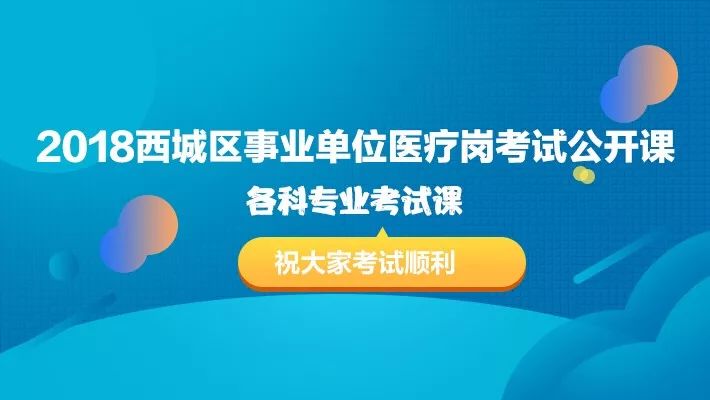 2018西城区事业单位医疗岗考试公开课

各科专业考试课

祝大家考试顺利